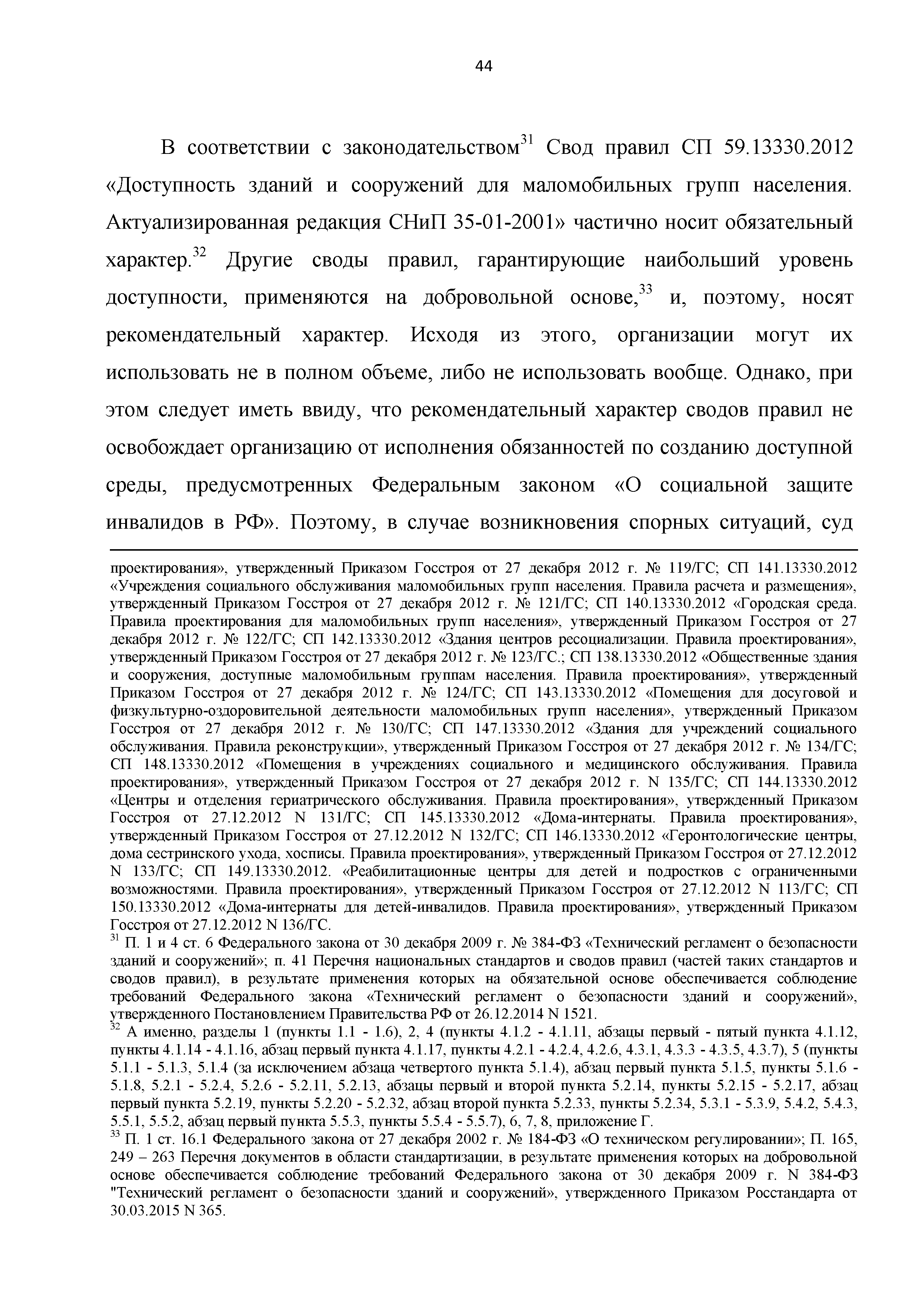 44

В соответствии с законодательством$^{31}$ Свод правил СП 59.13330.2012 «Доступность зданий и сооружений для маломобильных групп населения. Актуализированная редакция СНиП 35-01-2001» частично носит обязательный характер.$^{32}$ Другие своды правил, гарантирующие наибольший уровень доступности, применяются на добровольной основе,$^{33}$ и, поэтому, носят рекомендательный характер. Исходя из этого, организации могут их использовать не в полном объеме, либо не использовать вообще. Однако, при этом следует иметь ввиду, что рекомендательный характер сводов правил не освобождает организацию от исполнения обязанностей по созданию доступной среды, предусмотренных Федеральным законом «О социальной защите инвалидов в РФ». Поэтому, в случае возникновения спорных ситуаций, суд

проектирования», утвержденный Приказом Госстроя от 27 декабря 2012 г. № 119/ГС; СП 141.13330.2012 «Учреждения социального обслуживания маломобильных групп населения. Правила расчета и размещения», утвержденный Приказом Госстроя от 27 декабря 2012 г. № 121/ГС; СП 140.13330.2012 «Городская среда. Правила проектирования для маломобильных групп населения», утвержденный Приказом Госстроя от 27 декабря 2012 г. № 122/ГС; СП 142.13330.2012 «Здания центров ресоциализации. Правила проектирования», утвержденный Приказом Госстроя от 27 декабря 2012 г. № 123/ГС.; СП 138.13330.2012 «Общественные здания и сооружения, доступные маломобильным группам населения. Правила проектирования», утвержденный Приказом Госстроя от 27 декабря 2012 г. № 124/ГС; СП 143.13330.2012 «Помещения для досуговой и физкультурно-оздоровительной деятельности маломобильных групп населения», утвержденный Приказом Госстроя от 27 декабря 2012 г. № 130/ГС; СП 147.13330.2012 «Здания для учреждений социального обслуживания. Правила реконструкции», утвержденный Приказом Госстроя от 27 декабря 2012 г. № 134/ГС; СП 148.13330.2012 «Помещения в учреждениях социального и медицинского обслуживания. Правила проектирования», утвержденный Приказом Госстроя от 27 декабря 2012 г. N 135/ГС; СП 144.13330.2012 «Центры и отделения гериатрического обслуживания. Правила проектирования», утвержденный Приказом Госстроя от 27.12.2012 N 131/ГС; СП 145.13330.2012 «Дома-интернаты. Правила проектирования», утвержденный Приказом Госстроя от 27.12.2012 N 132/ГС; СП 146.13330.2012 «Геронтологические центры, дома сестринского ухода, хосписы. Правила проектирования», утвержденный Приказом Госстроя от 27.12.2012 N 133/ГС; СП 149.13330.2012. «Реабилитационные центры для детей и подростков с ограниченными возможностями. Правила проектирования», утвержденный Приказом Госстроя от 27.12.2012 N 113/ГС; СП 150.13330.2012 «Дома-интернаты для детей-инвалидов. Правила проектирования», утвержденный Приказом Госстроя от 27.12.2012 N 136/ГС.
$^{31}$ П. 1 и 4 ст. 6 Федерального закона от 30 декабря 2009 г. № 384-ФЗ «Технический регламент о безопасности зданий и сооружений»; п. 41 Перечня национальных стандартов и сводов правил (частей таких стандартов и сводов правил), в результате применения которых на обязательной основе обеспечивается соблюдение требований Федерального закона «Технический регламент о безопасности зданий и сооружений», утвержденного Постановлением Правительства РФ от 26.12.2014 N 1521.
$^{32}$ А именно, разделы 1 (пункты 1.1 - 1.6), 2, 4 (пункты 4.1.2 - 4.1.11, абзацы первый - пятый пункта 4.1.12, пункты 4.1.14 - 4.1.16, абзац первый пункта 4.1.17, пункты 4.2.1 - 4.2.4, 4.2.6, 4.3.1, 4.3.3 - 4.3.5, 4.3.7), 5 (пункты 5.1.1 - 5.1.3, 5.1.4 (за исключением абзаца четвертого пункта 5.1.4), абзац первый пункта 5.1.5, пункты 5.1.6 - 5.1.8, 5.2.1 - 5.2.4, 5.2.6 - 5.2.11, 5.2.13, абзацы первый и второй пункта 5.2.14, пункты 5.2.15 - 5.2.17, абзац первый пункта 5.2.19, пункты 5.2.20 - 5.2.32, абзац второй пункта 5.2.33, пункты 5.2.34, 5.3.1 - 5.3.9, 5.4.2, 5.4.3, 5.5.1, 5.5.2, абзац первый пункта 5.5.3, пункты 5.5.4 - 5.5.7), 6, 7, 8, приложение Г.
$^{33}$ П. 1 ст. 16.1 Федерального закона от 27 декабря 2002 г. № 184-ФЗ «О техническом регулировании»; П. 165, 249 – 263 Перечня документов в области стандартизации, в результате применения которых на добровольной основе обеспечивается соблюдение требований Федерального закона от 30 декабря 2009 г. N 384-ФЗ "Технический регламент о безопасности зданий и сооружений», утвержденного Приказом Росстандарта от 30.03.2015 N 365.